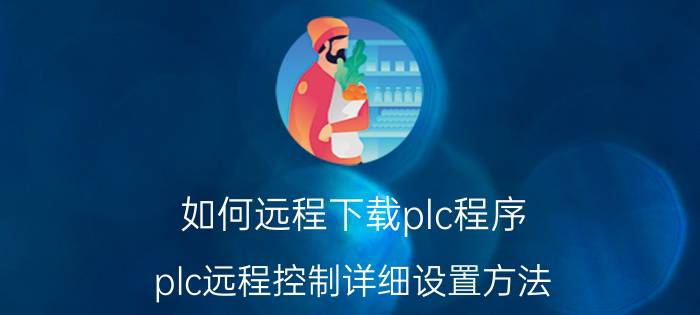 如何远程下载plc程序

plc远程控制详细设置方法